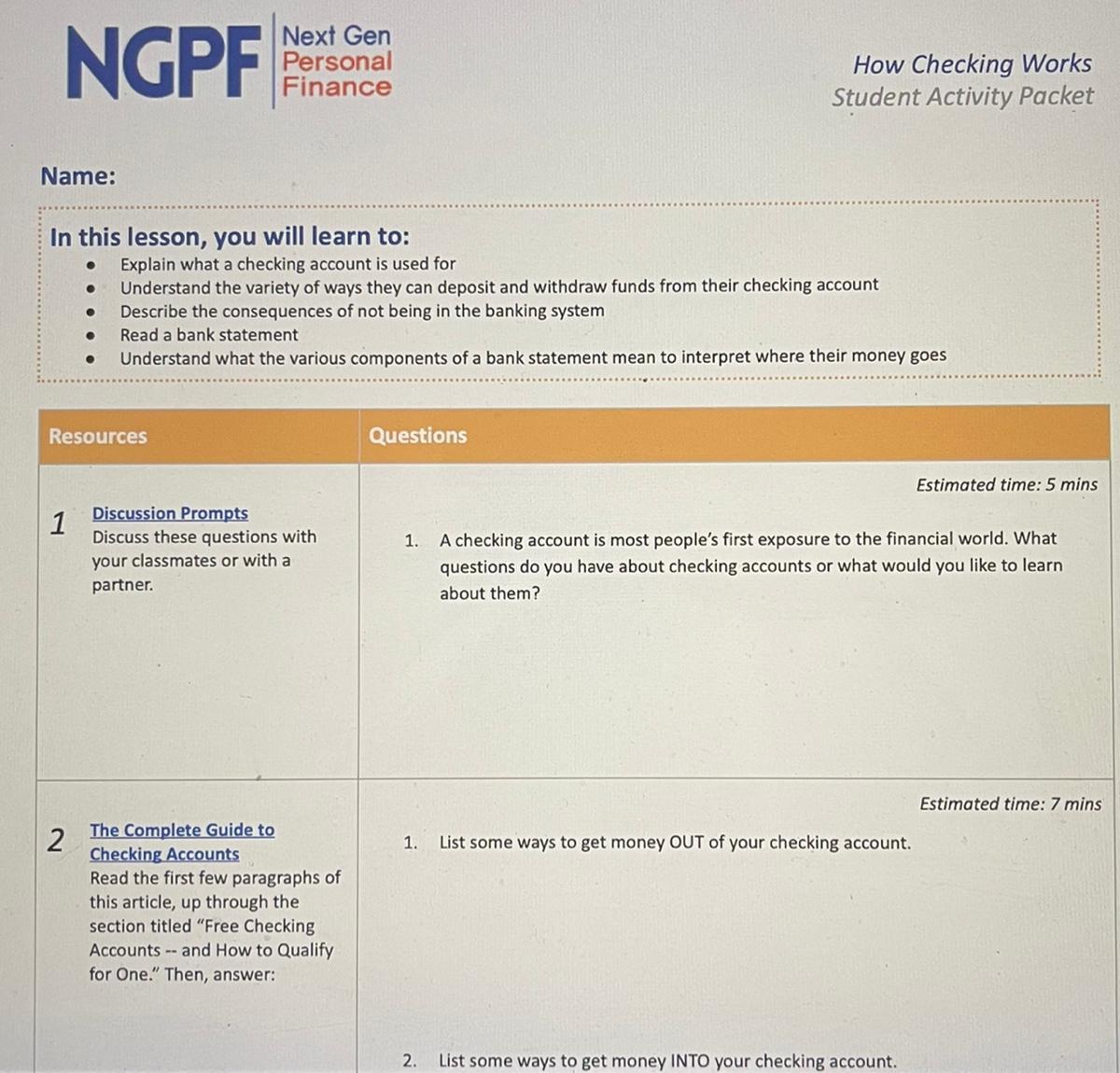 NGPF Next Gen Personal Finance

How Checking Works
Student Activity Packet

Name:

In this lesson, you will learn to:
• Explain what a checking account is used for
• Understand the variety of ways they can deposit and withdraw funds from their checking account
• Describe the consequences of not being in the banking system
• Read a bank statement
• Understand what the various components of a bank statement mean to interpret where their money goes

| Resources | Questions |
|---|---|
| 1 Discussion Prompts Discuss these questions with your classmates or with a partner. | Estimated time: 5 mins 1. A checking account is most people's first exposure to the financial world. What questions do you have about checking accounts or what would you like to learn about them? |
| 2 The Complete Guide to Checking Accounts Read the first few paragraphs of this article, up through the section titled "Free Checking Accounts -- and How to Qualify for One." Then, answer: | Estimated time: 7 mins 1. List some ways to get money OUT of your checking account. 2. List some ways to get money INTO your checking account. |